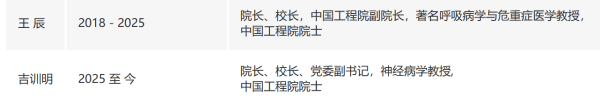 | 王 辰 | 2018 - 2025 | 院长、校长，中国工程院副院长，著名呼吸病学与危重症医学教授，中国工程院院士 |
|---|---|---|
| 吉训明 | 2025 至 今 | 院长、校长、党委副书记，神经病学教授，中国工程院院士 |